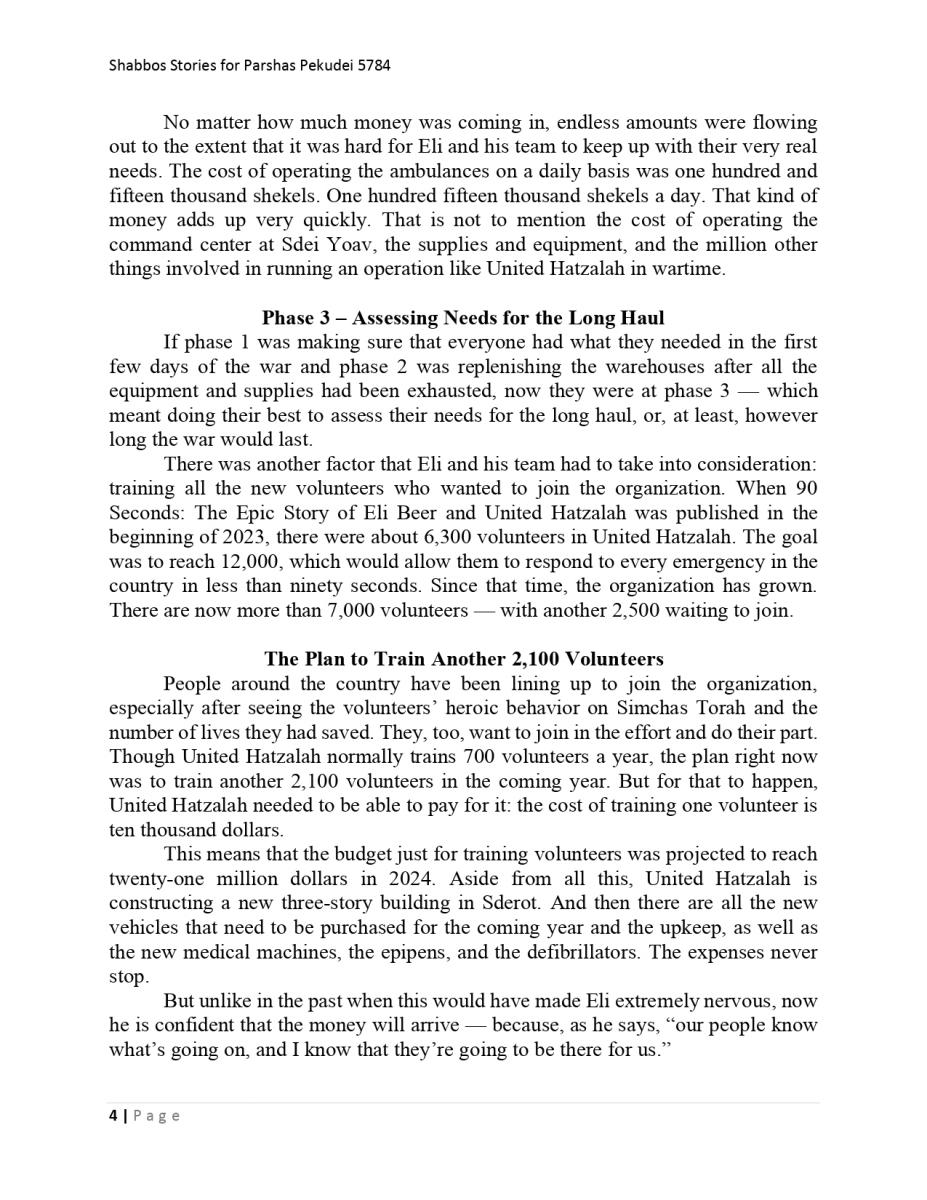 Shabbos Stories for Parshas Pekudei 5784

No matter how much money was coming in, endless amounts were flowing out to the extent that it was hard for Eli and his team to keep up with their very real needs. The cost of operating the ambulances on a daily basis was one hundred and fifteen thousand shekels. One hundred fifteen thousand shekels a day. That kind of money adds up very quickly. That is not to mention the cost of operating the command center at Sdei Yoav, the supplies and equipment, and the million other things involved in running an operation like United Hatzalah in wartime.

Phase 3 – Assessing Needs for the Long Haul

If phase 1 was making sure that everyone had what they needed in the first few days of the war and phase 2 was replenishing the warehouses after all the equipment and supplies had been exhausted, now they were at phase 3 — which meant doing their best to assess their needs for the long haul, or, at least, however long the war would last.

There was another factor that Eli and his team had to take into consideration: training all the new volunteers who wanted to join the organization. When 90 Seconds: The Epic Story of Eli Beer and United Hatzalah was published in the beginning of 2023, there were about 6,300 volunteers in United Hatzalah. The goal was to reach 12,000, which would allow them to respond to every emergency in the country in less than ninety seconds. Since that time, the organization has grown. There are now more than 7,000 volunteers — with another 2,500 waiting to join.

The Plan to Train Another 2,100 Volunteers

People around the country have been lining up to join the organization, especially after seeing the volunteers' heroic behavior on Simchas Torah and the number of lives they had saved. They, too, want to join in the effort and do their part. Though United Hatzalah normally trains 700 volunteers a year, the plan right now was to train another 2,100 volunteers in the coming year. But for that to happen, United Hatzalah needed to be able to pay for it: the cost of training one volunteer is ten thousand dollars.

This means that the budget just for training volunteers was projected to reach twenty-one million dollars in 2024. Aside from all this, United Hatzalah is constructing a new three-story building in Sderot. And then there are all the new vehicles that need to be purchased for the coming year and the upkeep, as well as the new medical machines, the epipens, and the defibrillators. The expenses never stop.

But unlike in the past when this would have made Eli extremely nervous, now he is confident that the money will arrive — because, as he says, "our people know what's going on, and I know that they're going to be there for us."

4 | Page